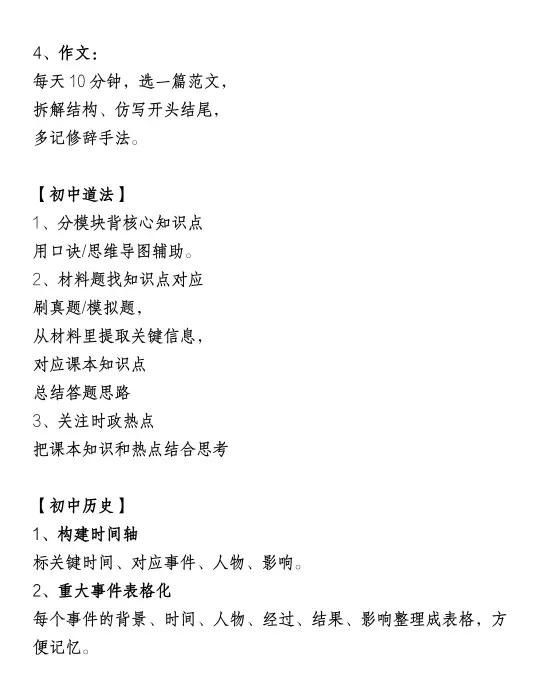 4、作文：
每天10分钟，选一篇范文，
拆解结构、仿写开头结尾，
多记修辞手法。

【初中道法】
1、分模块背核心知识点
用口诀/思维导图辅助。
2、材料题找知识点对应
刷真题/模拟题，
从材料里提取关键信息，
对应课本知识点
总结答题思路
3、关注时政热点
把课本知识和热点结合思考

【初中历史】
1、构建时间轴
标关键时间、对应事件、人物、影响。
2、重大事件表格化
每个事件的背景、时间、人物、经过、结果、影响整理成表格，方便记忆。